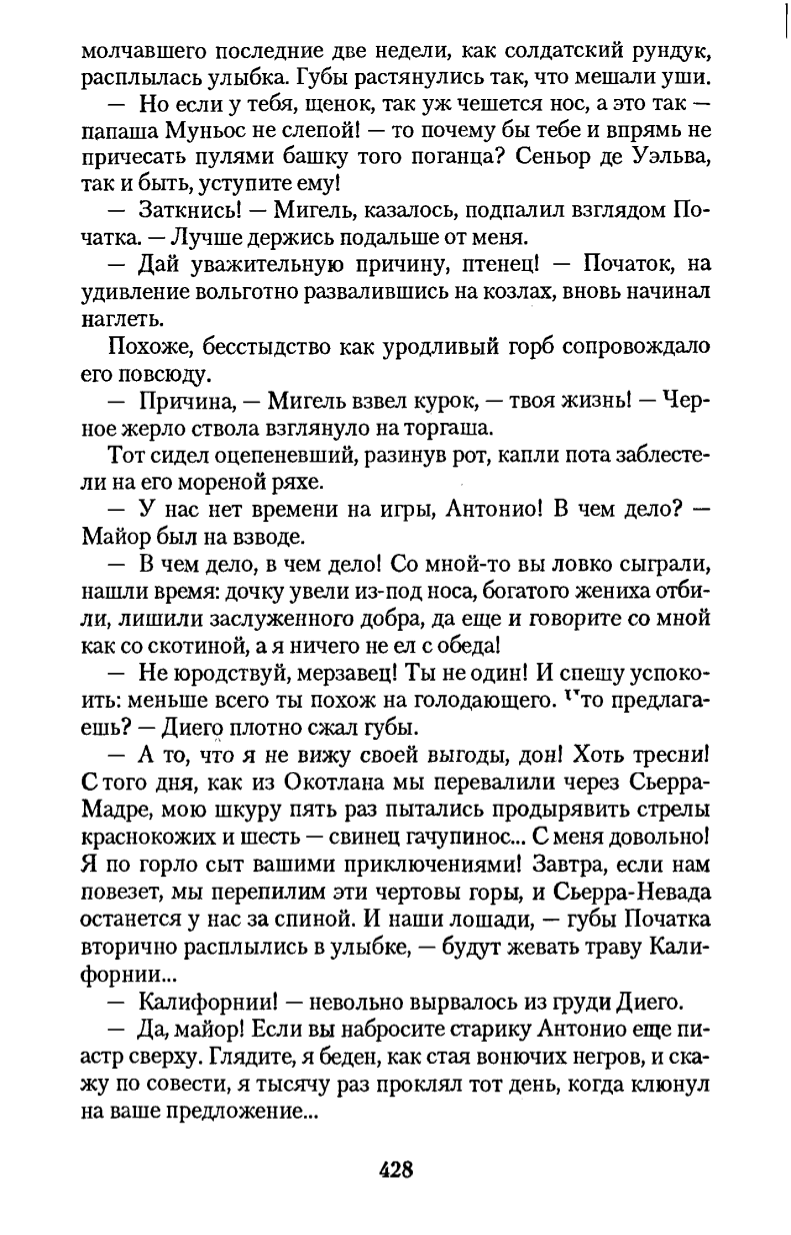 молчавшего последние две недели, как солдатский рундук, расплылась улыбка. Губы растянулись так, что мешали уши.

— Но если у тебя, щенок, так уж чешется нос, а это так — папаша Муньос не слепой! — то почему бы тебе и впрямь не причесать пулями башку того поганца? Сеньор де Уэльва, так и быть, уступите ему!

— Заткнись! — Мигель, казалось, подпалил взглядом Початка. — Лучше держись подальше от меня.

— Дай уважительную причину, птенец! — Початок, на удивление вольготно развалившись на козлах, вновь начинал наглеть.

Похоже, бесстыдство как уродливый горб сопровождало его повсюду.

— Причина, — Мигель взвел курок, — твоя жизнь! — Черное жерло ствола взглянуло на торгаша.

Тот сидел оцепеневший, разинув рот, капли пота заблестели на его мореной ряхе.

— У нас нет времени на игры, Антонио! В чем дело? — Майор был на взводе.

— В чем дело, в чем дело! Со мной-то вы ловко сыграли, нашли время: дочку увели из-под носа, богатого жениха отбили, лишили заслуженного добра, да еще и говорите со мной как со скотиной, а я ничего не ел с обеда!

— Не юродствуй, мерзавец! Ты не один! И спешу успокоить: меньше всего ты похож на голодающего. Что предлагаешь? — Диего плотно сжал губы.

— А то, что я не вижу своей выгоды, дон! Хоть тресни! С того дня, как из Окотлана мы перевалили через Сьерра-Мадре, мою шкуру пять раз пытались продырявить стрелы краснокожих и шесть — свинец гачупинос... С меня довольно! Я по горло сыт вашими приключениями! Завтра, если нам повезет, мы перепилим эти чертовы горы, и Сьерра-Невада останется у нас за спиной. И наши лошади, — губы Початка вторично расплылись в улыбке, — будут жевать траву Калифорнии...

— Калифорнии! — невольно вырвалось из груди Диего.

— Да, майор! Если вы набросите старику Антонио еще пиастр сверху. Глядите, я беден, как стая вонючих негров, и скажу по совести, я тысячу раз проклял тот день, когда клюнул на ваше предложение...

428